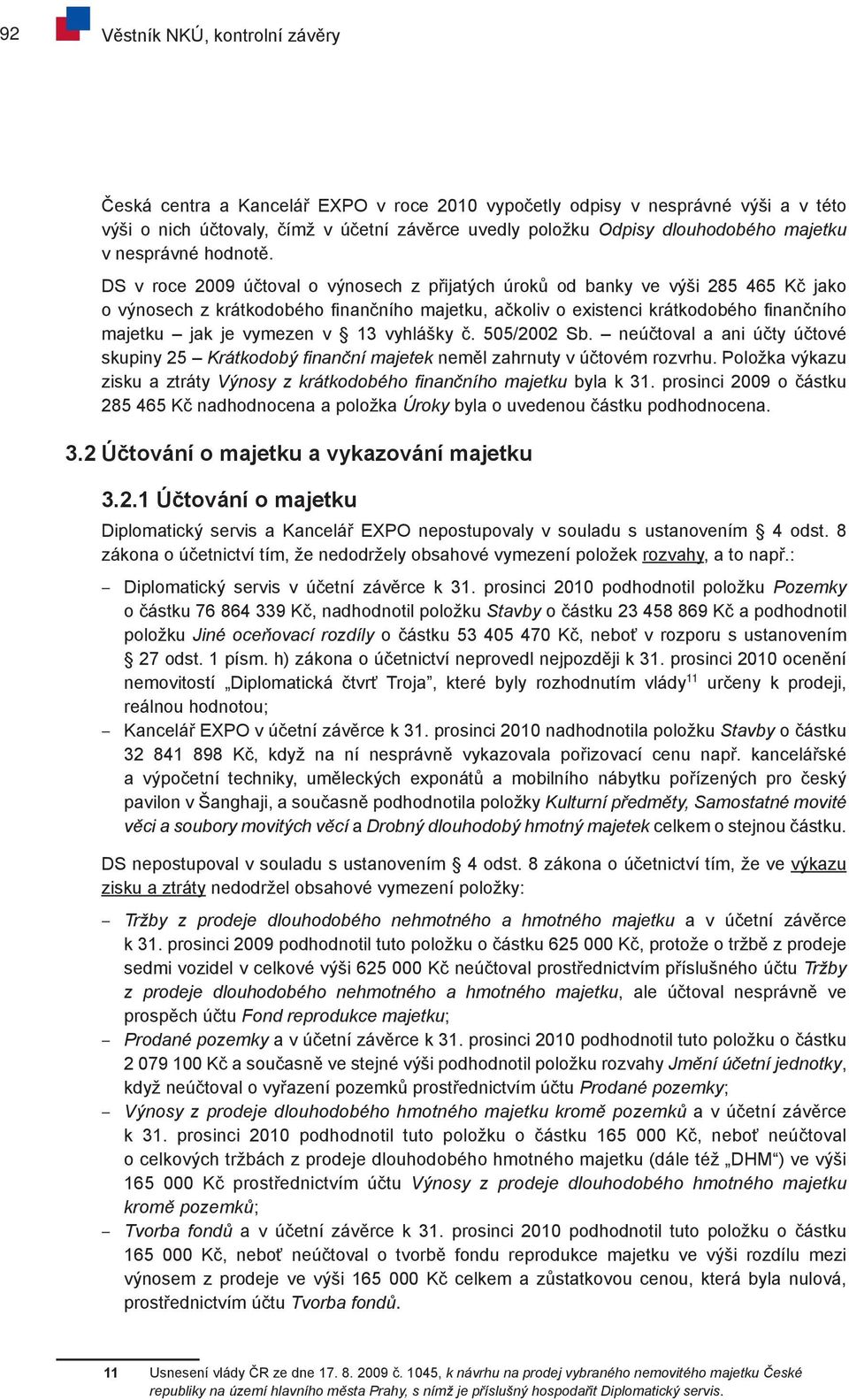 92 Věstník NKÚ, kontrolní závěry

Česká centra a Kancelář EXPO v roce 2010 vypočetly odpisy v nesprávné výši a v této výši o nich účtovaly, čímž v účetní závěrce uvedly položku Odpisy dlouhodobého majetku v nesprávné hodnotě.

DS v roce 2009 účtoval o výnosech z přijatých úroků od banky ve výši 285 465 Kč jako o výnosech z krátkodobého finančního majetku, ačkoliv o existenci krátkodobého finančního majetku – jak je vymezen v § 13 vyhlášky č. 505/2002 Sb. – neúčtoval a ani účty účtové skupiny 25 – Krátkodobý finanční majetek neměl zahrnuty v účtovém rozvrhu. Položka výkazu zisku a ztráty Výnosy z krátkodobého finančního majetku byla k 31. prosinci 2009 o částku 285 465 Kč nadhodnocena a položka Úroky byla o uvedenou částku podhodnocena.

3.2 Účtování o majetku a vykazování majetku

3.2.1 Účtování o majetku

Diplomatický servis a Kancelář EXPO nepostupovaly v souladu s ustanovením § 4 odst. 8 zákona o účetnictví tím, že nedodržely obsahové vymezení položek rozvahy, a to např.:

– Diplomatický servis v účetní závěrce k 31. prosinci 2010 podhodnotil položku Pozemky o částku 76 864 339 Kč, nadhodnotil položku Stavby o částku 23 458 869 Kč a podhodnotil položku Jiné oceňovací rozdíly o částku 53 405 470 Kč, neboť v rozporu s ustanovením § 27 odst. 1 písm. h) zákona o účetnictví neprovedl nejpozději k 31. prosinci 2010 ocenění nemovitostí „Diplomatická čtvrť Troja“, které byly rozhodnutím vlády$^{11}$ určeny k prodeji, reálnou hodnotou;

– Kancelář EXPO v účetní závěrce k 31. prosinci 2010 nadhodnotila položku Stavby o částku 32 841 898 Kč, když na ní nesprávně vykazovala pořizovací cenu např. kancelářské a výpočetní techniky, uměleckých exponátů a mobilního nábytku pořízených pro český pavilon v Šanghaji, a současně podhodnotila položky Kulturní předměty, Samostatné movité věci a soubory movitých věcí a Drobný dlouhodobý hmotný majetek celkem o stejnou částku.

DS nepostupoval v souladu s ustanovením § 4 odst. 8 zákona o účetnictví tím, že ve výkazu zisku a ztráty nedodržel obsahové vymezení položky:

– Tržby z prodeje dlouhodobého nehmotného a hmotného majetku a v účetní závěrce k 31. prosinci 2009 podhodnotil tuto položku o částku 625 000 Kč, protože o tržbě z prodeje sedmi vozidel v celkové výši 625 000 Kč neúčtoval prostřednictvím příslušného účtu Tržby z prodeje dlouhodobého nehmotného a hmotného majetku, ale účtoval nesprávně ve prospěch účtu Fond reprodukce majetku;

– Prodané pozemky a v účetní závěrce k 31. prosinci 2010 podhodnotil tuto položku o částku 2 079 100 Kč a současně ve stejné výši podhodnotil položku rozvahy Jmění účetní jednotky, když neúčtoval o vyřazení pozemků prostřednictvím účtu Prodané pozemky;

– Výnosy z prodeje dlouhodobého hmotného majetku kromě pozemků a v účetní závěrce k 31. prosinci 2010 podhodnotil tuto položku o částku 165 000 Kč, neboť neúčtoval o celkových tržbách z prodeje dlouhodobého hmotného majetku (dále též „DHM“) ve výši 165 000 Kč prostřednictvím účtu Výnosy z prodeje dlouhodobého hmotného majetku kromě pozemků;

– Tvorba fondů a v účetní závěrce k 31. prosinci 2010 podhodnotil tuto položku o částku 165 000 Kč, neboť neúčtoval o tvorbě fondu reprodukce majetku ve výši rozdílu mezi výnosem z prodeje ve výši 165 000 Kč celkem a zůstatkovou cenou, která byla nulová, prostřednictvím účtu Tvorba fondů.

11 Usnesení vlády ČR ze dne 17. 8. 2009 č. 1045, k návrhu na prodej vybraného nemovitého majetku České republiky na území hlavního města Prahy, s nímž je příslušný hospodařit Diplomatický servis.